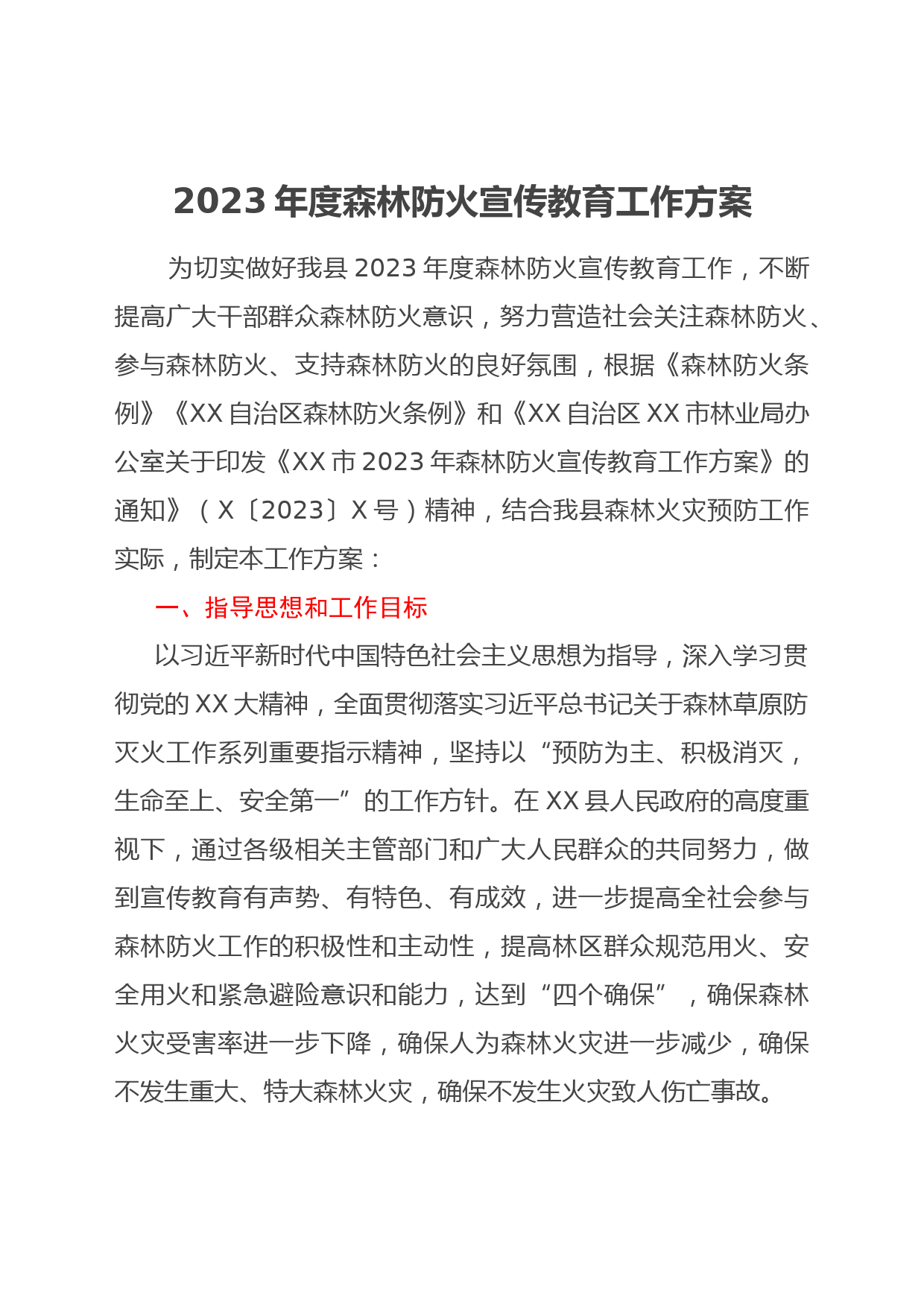 2023 年度森林防火宣传教育工作方案

为切实做好我县 2023 年度森林防火宣传教育工作，不断提高广大干部群众森林防火意识，努力营造社会关注森林防火、参与森林防火、支持森林防火的良好氛围，根据《森林防火条例》《XX 自治区森林防火条例》和《XX 自治区 XX 市林业局办公室关于印发《XX 市 2023 年森林防火宣传教育工作方案》的通知》（X〔2023〕X 号）精神，结合我县森林火灾预防工作实际，制定本工作方案：

一、指导思想和工作目标

以习近平新时代中国特色社会主义思想为指导，深入学习贯彻党的 XX 大精神，全面贯彻落实习近平总书记关于森林草原防灭火工作系列重要指示精神，坚持以“预防为主、积极消灭，生命至上、安全第一”的工作方针。在 XX 县人民政府的高度重视下，通过各级相关主管部门和广大人民群众的共同努力，做到宣传教育有声势、有特色、有成效，进一步提高全社会参与森林防火工作的积极性和主动性，提高林区群众规范用火、安全用火和紧急避险意识和能力，达到“四个确保”，确保森林火灾受害率进一步下降，确保人为森林火灾进一步减少，确保不发生重大、特大森林火灾，确保不发生火灾致人伤亡事故。